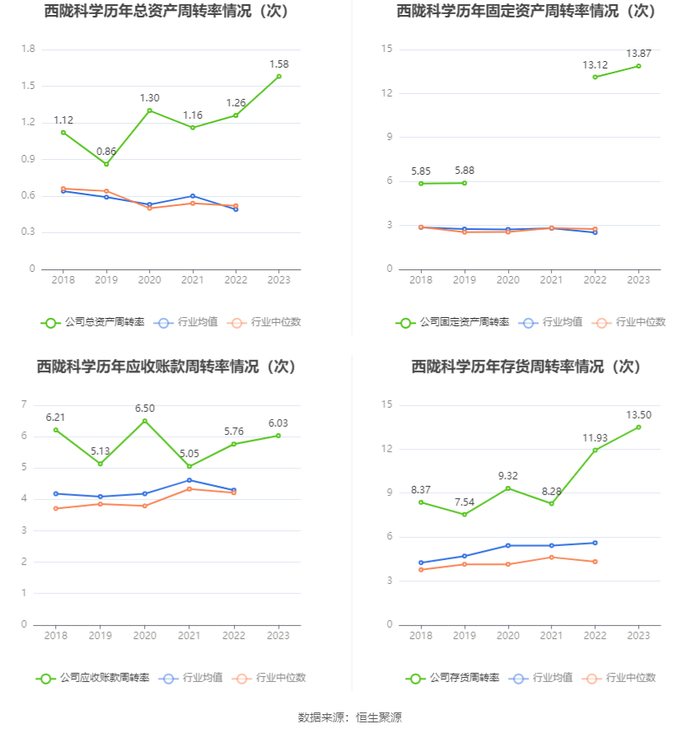 西陇科学历年总资产周转率情况（次）

1.8
1.5
1.2
0.9
0.6
0.3
0

1.12
0.86
1.30
1.16
1.26
1.58

2018 2019 2020 2021 2022 2023

公司总资产周转率 行业均值 行业中位数

西陇科学历年固定资产周转率情况（次）

15
12
9
6
3
0

5.85
5.88
13.12
13.87

2018 2019 2020 2021 2022 2023

公司固定资产周转率 行业均值 行业中位数

西陇科学历年应收账款周转率情况（次）

7
6
5
4
3
2
1
0

6.21
5.13
6.50
5.05
5.76
6.03

2018 2019 2020 2021 2022 2023

公司应收账款周转率 行业均值 行业中位数

西陇科学历年存货周转率情况（次）

15
12
9
6
3
0

8.37
7.54
9.32
8.28
11.93
13.50

2018 2019 2020 2021 2022 2023

公司存货周转率 行业均值 行业中位数

数据来源：恒生聚源